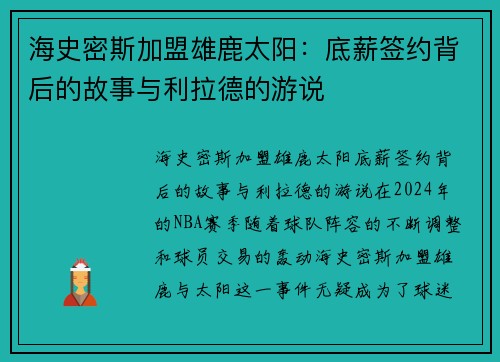 海史密斯加盟雄鹿太阳：底薪签约背后的故事与利拉德的游说

海史密斯加盟雄鹿太阳底薪签约背后的故事与利拉德的游说在2024年的NBA赛季随着球队阵容的不断调整和球员交易的轰动海史密斯加盟雄鹿与太阳这一事件无疑成为了球迷